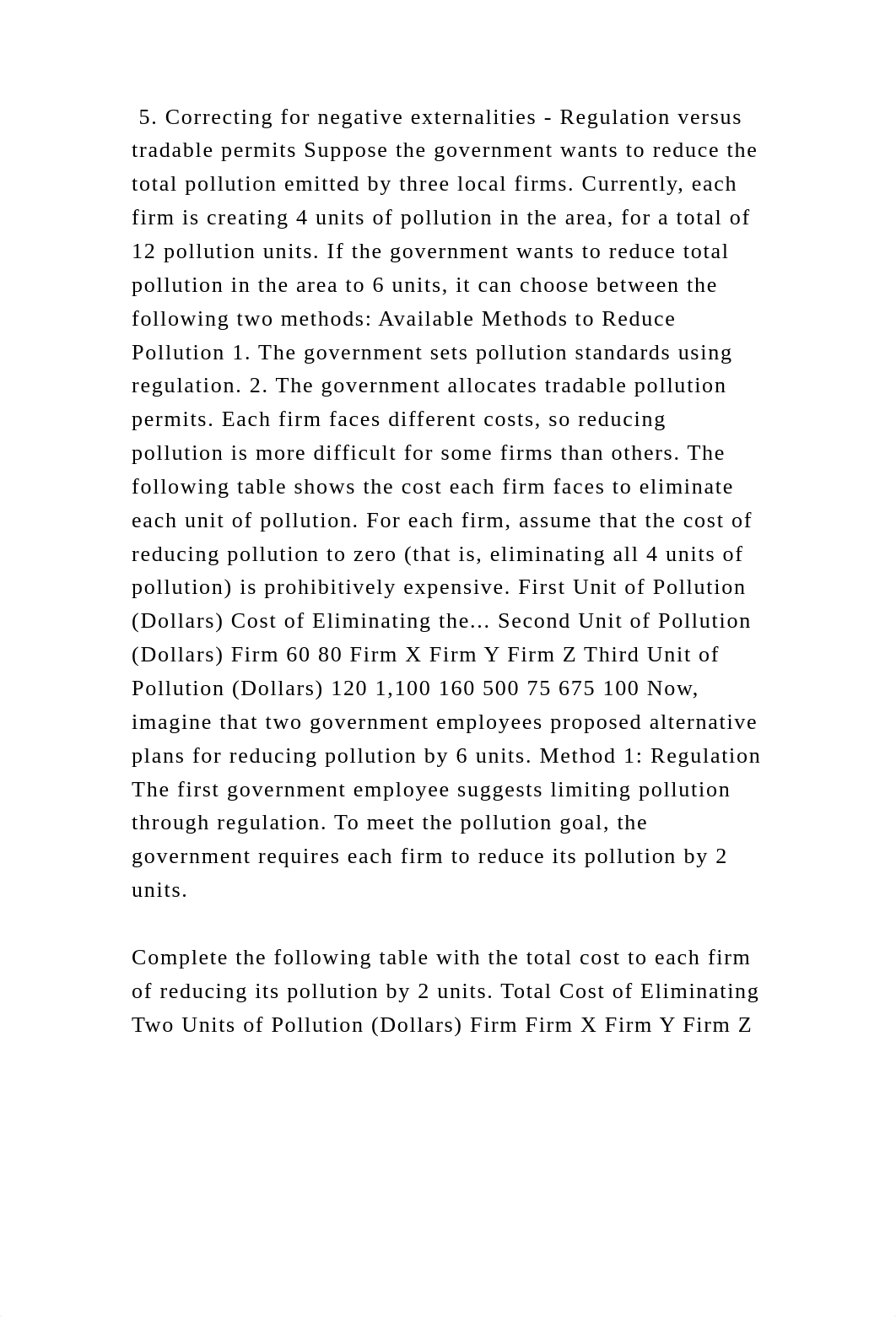 5. Correcting for negative externalities - Regulation versus tradable permits Suppose the government wants to reduce the total pollution emitted by three local firms. Currently, each firm is creating 4 units of pollution in the area, for a total of 12 pollution units. If the government wants to reduce total pollution in the area to 6 units, it can choose between the following two methods: Available Methods to Reduce Pollution 1. The government sets pollution standards using regulation. 2. The government allocates tradable pollution permits. Each firm faces different costs, so reducing pollution is more difficult for some firms than others. The following table shows the cost each firm faces to eliminate each unit of pollution. For each firm, assume that the cost of reducing pollution to zero (that is, eliminating all 4 units of pollution) is prohibitively expensive. First Unit of Pollution (Dollars) Cost of Eliminating the... Second Unit of Pollution (Dollars) Firm 60 80 Firm X Firm Y Firm Z Third Unit of Pollution (Dollars) 120 1,100 160 500 75 675 100 Now, imagine that two government employees proposed alternative plans for reducing pollution by 6 units. Method 1: Regulation The first government employee suggests limiting pollution through regulation. To meet the pollution goal, the government requires each firm to reduce its pollution by 2 units.

Complete the following table with the total cost to each firm of reducing its pollution by 2 units. Total Cost of Eliminating Two Units of Pollution (Dollars) Firm Firm X Firm Y Firm Z